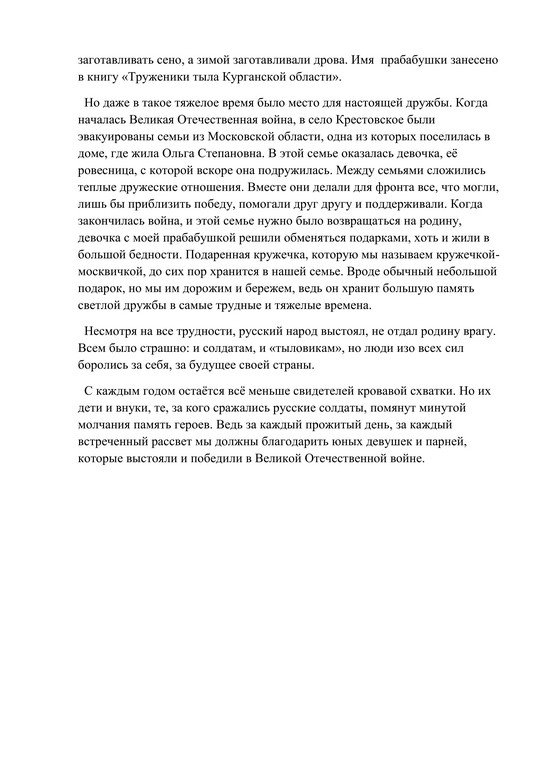 заготавливать сено, а зимой заготавливали дрова. Имя прабабушки занесено в книгу «Труженики тыла Курганской области».

Но даже в такое тяжелое время было место для настоящей дружбы. Когда началась Великая Отечественная война, в село Крестовское были эвакуированы семьи из Московской области, одна из которых поселилась в доме, где жила Ольга Степановна. В этой семье оказалась девочка, её ровесница, с которой вскоре она подружилась. Между семьями сложились теплые дружеские отношения. Вместе они делали для фронта все, что могли, лишь бы приблизить победу, помогали друг другу и поддерживали. Когда закончилась война, и этой семье нужно было возвращаться на родину, девочка с моей прабабушкой решили обменяться подарками, хоть и жили в большой бедности. Подаренная кружечка, которую мы называем кружечкой-москвичкой, до сих пор хранится в нашей семье. Вроде обычный небольшой подарок, но мы им дорожим и бережем, ведь он хранит большую память светлой дружбы в самые трудные и тяжелые времена.

Несмотря на все трудности, русский народ выстоял, не отдал родину врагу. Всем было страшно: и солдатам, и «тыловикам», но люди изо всех сил боролись за себя, за будущее своей страны.

С каждым годом остаётся всё меньше свидетелей кровавой схватки. Но их дети и внуки, те, за кого сражались русские солдаты, помянут минутой молчания память героев. Ведь за каждый прожитый день, за каждый встреченный рассвет мы должны благодарить юных девушек и парней, которые выстояли и победили в Великой Отечественной войне.